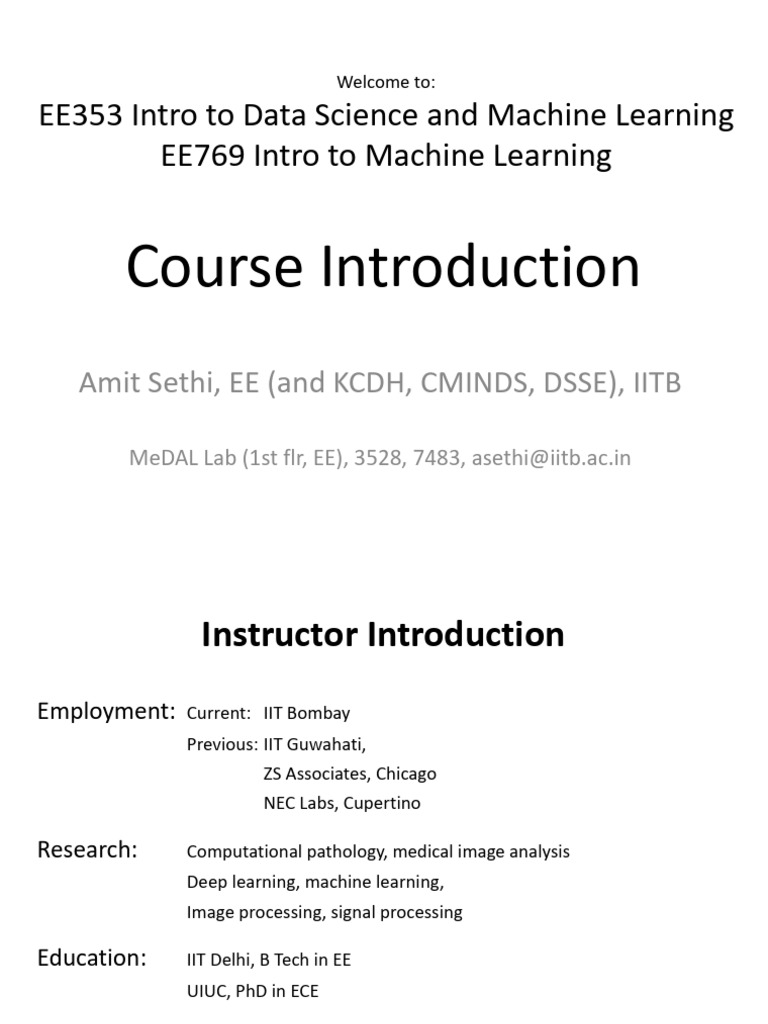 Welcome to:

EE353 Intro to Data Science and Machine Learning
EE769 Intro to Machine Learning

Course Introduction

Amit Sethi, EE (and KCDH, CMINDS, DSSE), IITB

MeDAL Lab (1st flr, EE), 3528, 7483, asethi@iitb.ac.in

Instructor Introduction

Employment: Current: IIT Bombay
Previous: IIT Guwahati,
ZS Associates, Chicago
NEC Labs, Cupertino

Research: Computational pathology, medical image analysis
Deep learning, machine learning,
Image processing, signal processing

Education: IIT Delhi, B Tech in EE
UIUC, PhD in ECE